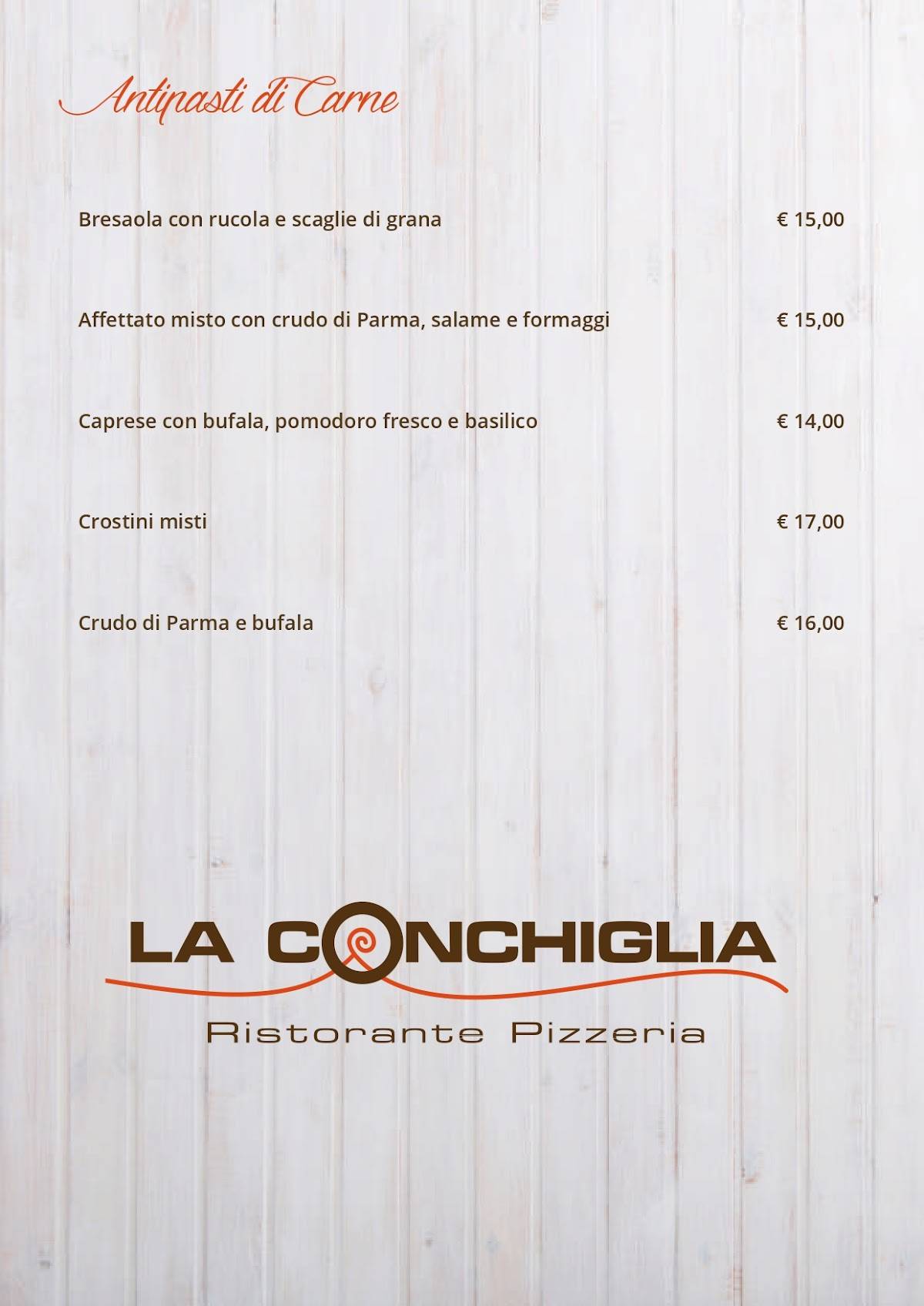 Antipasti di Carne

Bresaola con rucola e scaglie di grana € 15,00

Affettato misto con crudo di Parma, salame e formaggi € 15,00

Caprese con bufala, pomodoro fresco e basilico € 14,00

Crostini misti € 17,00

Crudo di Parma e bufala € 16,00

LA CONCHIGLIA
Ristorante Pizzeria